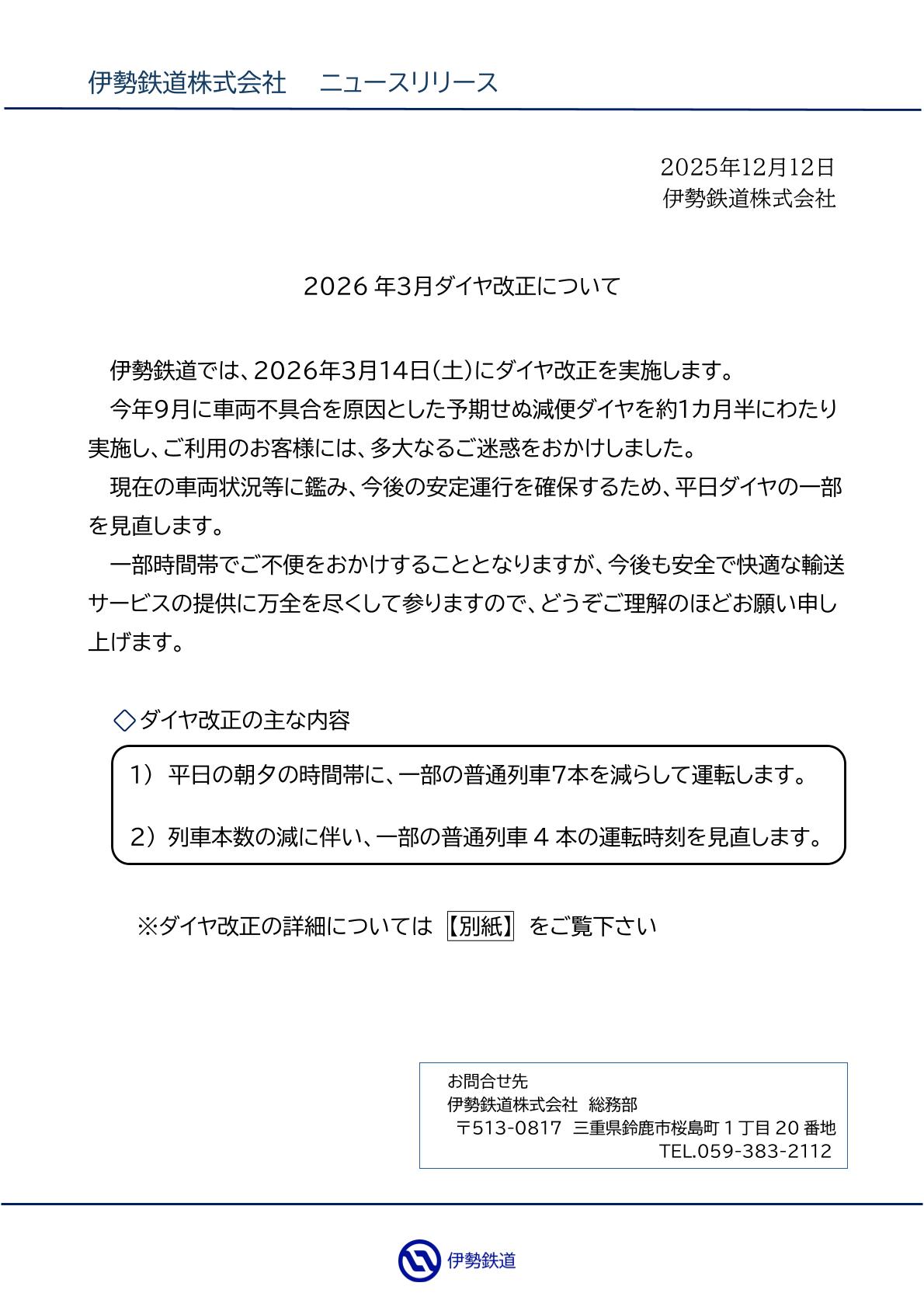 伊勢鉄道株式会社　ニュースリリース

2025年12月12日
伊勢鉄道株式会社

2026 年3月ダイヤ改正について

伊勢鉄道では、2026年3月14日(土)にダイヤ改正を実施します。

今年9月に車両不具合を原因とした予期せぬ減便ダイヤを約1カ月半にわたり実施し、ご利用のお客様には、多大なるご迷惑をおかけしました。

現在の車両状況等に鑑み、今後の安定運行を確保するため、平日ダイヤの一部を見直します。

一部時間帯でご不便をおかけすることとなりますが、今後も安全で快適な輸送サービスの提供に万全を尽くして参りますので、どうぞご理解のほどお願い申し上げます。

◇ダイヤ改正の主な内容

1） 平日の朝夕の時間帯に、一部の普通列車7本を減らして運転します。

2）列車本数の減に伴い、一部の普通列車 4 本の運転時刻を見直します。

※ダイヤ改正の詳細については 【別紙】 をご覧下さい

お問合せ先
伊勢鉄道株式会社　総務部
〒513-0817　三重県鈴鹿市桜島町 1 丁目 20 番地
TEL.059-383-2112

伊勢鉄道